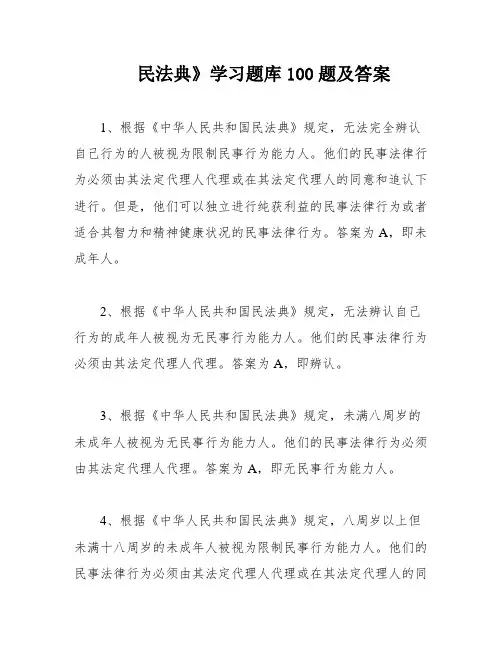 民法典》学习题库 100 题及答案

1、根据《中华人民共和国民法典》规定，无法完全辨认自己行为的人被视为限制民事行为能力人。他们的民事法律行为必须由其法定代理人代理或在其法定代理人的同意和追认下进行。但是，他们可以独立进行纯获利益的民事法律行为或者适合其智力和精神健康状况的民事法律行为。答案为 A，即未成年人。

2、根据《中华人民共和国民法典》规定，无法辨认自己行为的成年人被视为无民事行为能力人。他们的民事法律行为必须由其法定代理人代理。答案为 A，即辨认。

3、根据《中华人民共和国民法典》规定，未满八周岁的未成年人被视为无民事行为能力人。他们的民事法律行为必须由其法定代理人代理。答案为 A，即无民事行为能力人。

4、根据《中华人民共和国民法典》规定，八周岁以上但未满十八周岁的未成年人被视为限制民事行为能力人。他们的民事法律行为必须由其法定代理人代理或在其法定代理人的同